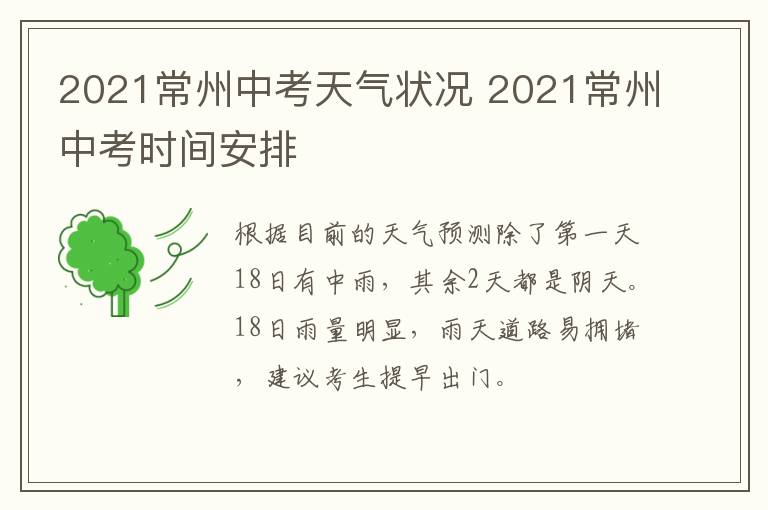 2021常州中考天气状况 2021常州中考时间安排

根据目前的天气预测除了第一天18日有中雨，其余2天都是阴天。18日雨量明显，雨天道路易拥堵，建议考生提早出门。